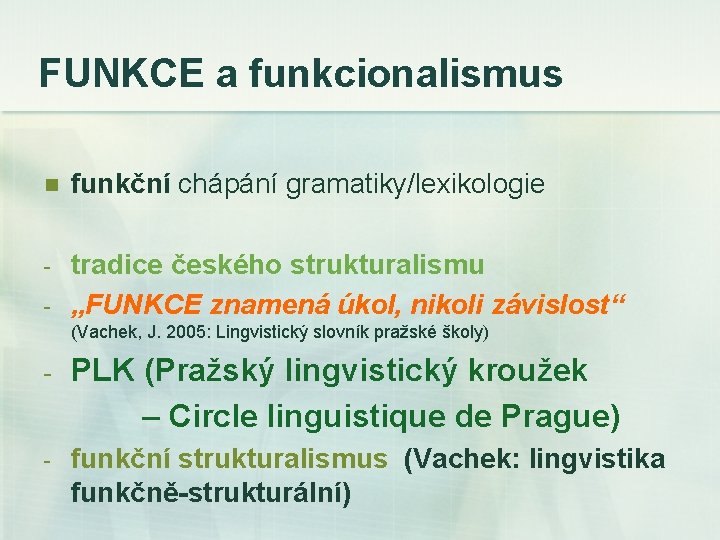 FUNKCE a funkcionalismus

funkční chápání gramatiky/lexikologie

- tradice českého strukturalismu
- „FUNKCE znamená úkol, nikoli závislost“
(Vachek, J. 2005: Lingvistický slovník pražské školy)
- PLK (Pražský lingvistický kroužek
– Circle linguistique de Prague)
- funkční strukturalismus (Vachek: lingvistika funkčně-strukturální)